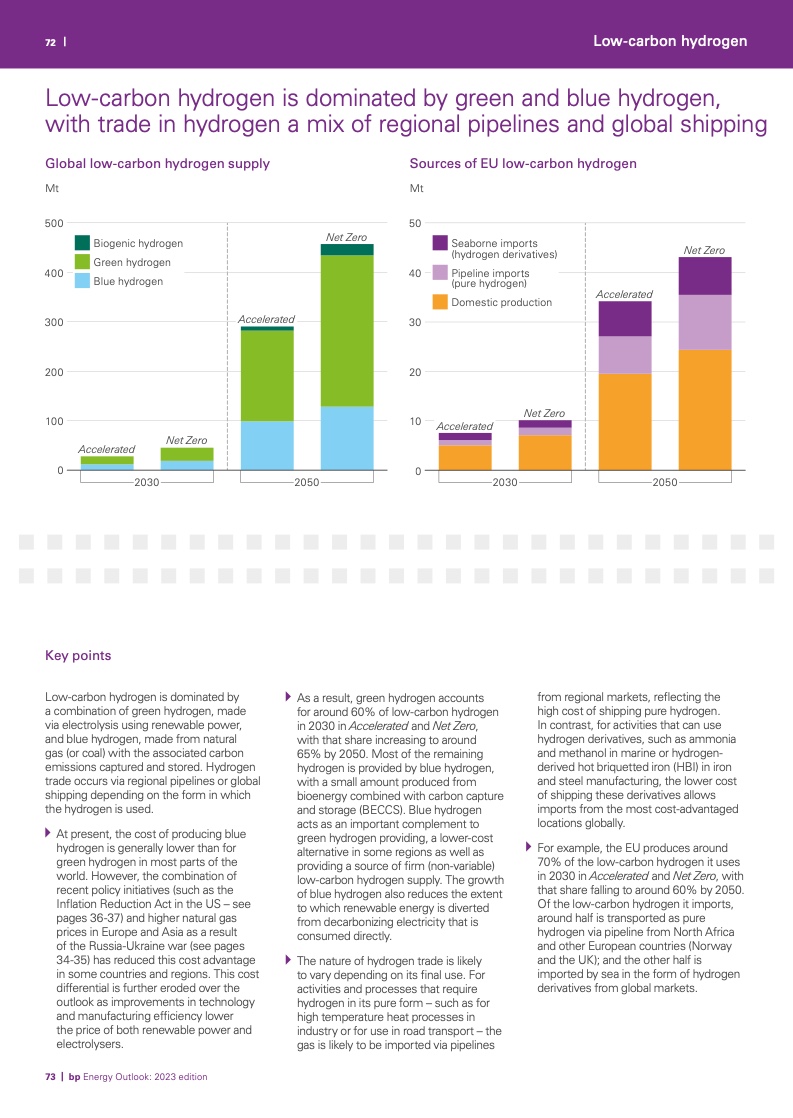 72 |

Low-carbon hydrogen

Low-carbon hydrogen is dominated by green and blue hydrogen, with trade in hydrogen a mix of regional pipelines and global shipping

Global low-carbon hydrogen supply

Mt

500
400
300
200
100
0

Biogenic hydrogen
Green hydrogen
Blue hydrogen

Accelerated
Net Zero
Accelerated
Net Zero

2030
2050

Sources of EU low-carbon hydrogen

Mt

50
40
30
20
10
0

Seaborne imports (hydrogen derivatives)
Pipeline imports (pure hydrogen)
Domestic production

Accelerated
Net Zero
Accelerated
Net Zero

2030
2050

Key points

Low-carbon hydrogen is dominated by a combination of green hydrogen, made via electrolysis using renewable power, and blue hydrogen, made from natural gas (or coal) with the associated carbon emissions captured and stored. Hydrogen trade occurs via regional pipelines or global shipping depending on the form in which the hydrogen is used.

At present, the cost of producing blue hydrogen is generally lower than for green hydrogen in most parts of the world. However, the combination of recent policy initiatives (such as the Inflation Reduction Act in the US – see pages 36-37) and higher natural gas prices in Europe and Asia as a result of the Russia-Ukraine war (see pages 34-35) has reduced this cost advantage in some countries and regions. This cost differential is further eroded over the outlook as improvements in technology and manufacturing efficiency lower the price of both renewable power and electrolysers.

As a result, green hydrogen accounts for around 60% of low-carbon hydrogen in 2030 in Accelerated and Net Zero, with that share increasing to around 65% by 2050. Most of the remaining hydrogen is provided by blue hydrogen, with a small amount produced from bioenergy combined with carbon capture and storage (BECCS). Blue hydrogen acts as an important complement to green hydrogen providing, a lower-cost alternative in some regions as well as providing a source of firm (non-variable) low-carbon hydrogen supply. The growth of blue hydrogen also reduces the extent to which renewable energy is diverted from decarbonizing electricity that is consumed directly.

The nature of hydrogen trade is likely to vary depending on its final use. For activities and processes that require hydrogen in its pure form – such as for high temperature heat processes in industry or for use in road transport – the gas is likely to be imported via pipelines from regional markets, reflecting the high cost of shipping pure hydrogen. In contrast, for activities that can use hydrogen derivatives, such as ammonia and methanol in marine or hydrogen-derived hot briquetted iron (HBI) in iron and steel manufacturing, the lower cost of shipping these derivatives allows imports from the most cost-advantaged locations globally.

For example, the EU produces around 70% of the low-carbon hydrogen it uses in 2030 in Accelerated and Net Zero, with that share falling to around 60% by 2050. Of the low-carbon hydrogen it imports, around half is transported as pure hydrogen via pipeline from North Africa and other European countries (Norway and the UK); and the other half is imported by sea in the form of hydrogen derivatives from global markets.

73 | bp Energy Outlook: 2023 edition